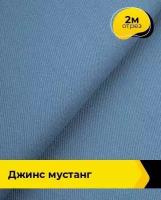 2м
отрез

Джинс мустанг